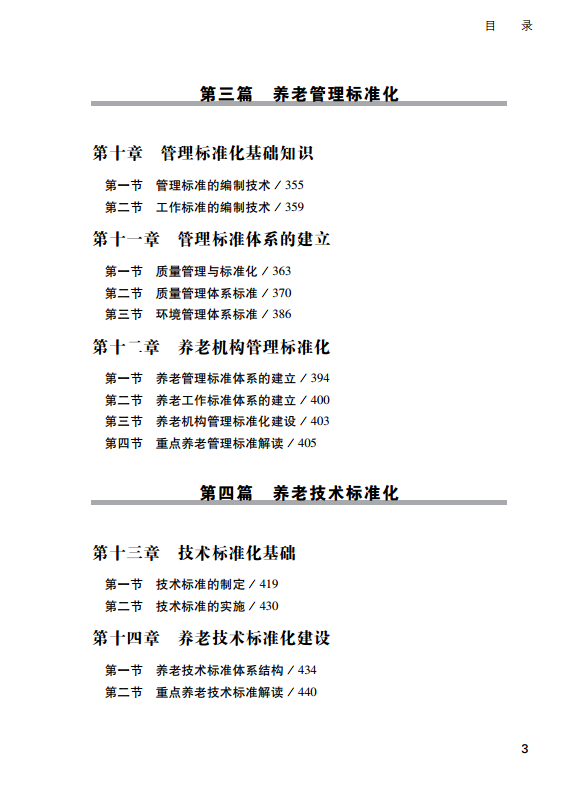 目 录

第三篇 养老管理标准化

第十章 管理标准化基础知识

第一节 管理标准的编制技术 / 355
第二节 工作标准的编制技术 / 359

第十一章 管理标准体系的建立

第一节 质量管理与标准化 / 363
第二节 质量管理体系标准 / 370
第三节 环境管理体系标准 / 386

第十二章 养老机构管理标准化

第一节 养老管理标准体系的建立 / 394
第二节 养老工作标准体系的建立 / 400
第三节 养老机构管理标准化建设 / 403
第四节 重点养老管理标准解读 / 405

第四篇 养老技术标准化

第十三章 技术标准化基础

第一节 技术标准的制定 / 419
第二节 技术标准的实施 / 430

第十四章 养老技术标准化建设

第一节 养老技术标准体系结构 / 434
第二节 重点养老技术标准解读 / 440

3